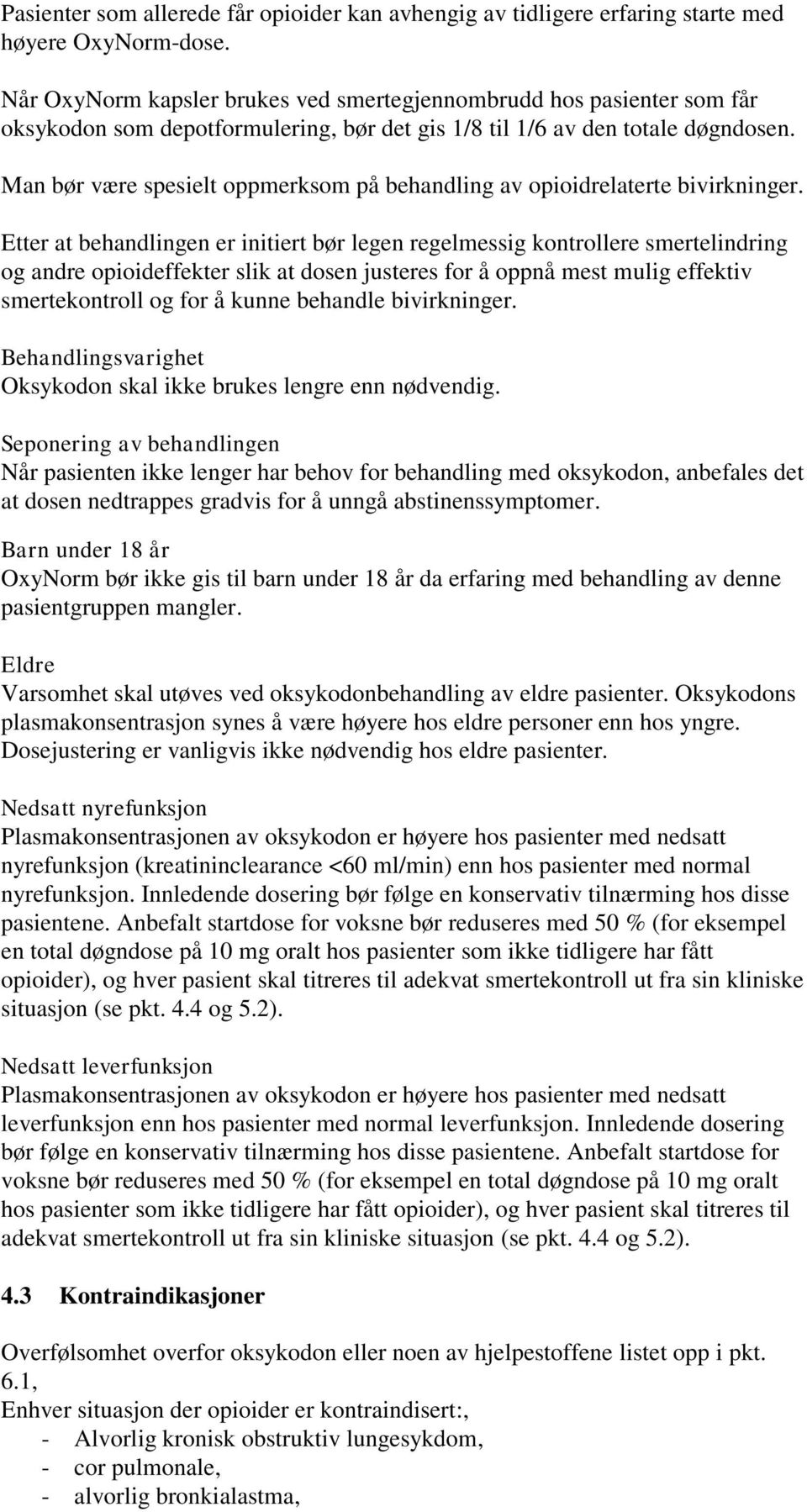 Pasienter som allerede får opioider kan avhengig av tidligere erfaring starte med høyere OxyNorm-dose.

Når OxyNorm kapsler brukes ved smertegjennombrudd hos pasienter som får oksykodon som depotformulering, bør det gis 1/8 til 1/6 av den totale døgndosen.

Man bør være spesielt oppmerksom på behandling av opioidrelaterte bivirkninger.

Etter at behandlingen er initiert bør legen regelmessig kontrollere smertelindring og andre opioideffekter slik at dosen justeres for å oppnå mest mulig effektiv smertekontroll og for å kunne behandle bivirkninger.

Behandlingsvarighet
Oksykodon skal ikke brukes lengre enn nødvendig.

Seponering av behandlingen
Når pasienten ikke lenger har behov for behandling med oksykodon, anbefales det at dosen nedtrappes gradvis for å unngå abstinenssymptomer.

Barn under 18 år
OxyNorm bør ikke gis til barn under 18 år da erfaring med behandling av denne pasientgruppen mangler.

Eldre
Varsomhet skal utøves ved oksykodonbehandling av eldre pasienter. Oksykodons plasmakonsentrasjon synes å være høyere hos eldre personer enn hos yngre. Dosejustering er vanligvis ikke nødvendig hos eldre pasienter.

Nedsatt nyrefunksjon
Plasmakonsentrasjonen av oksykodon er høyere hos pasienter med nedsatt nyrefunksjon (kreatininclearance <60 ml/min) enn hos pasienter med normal nyrefunksjon. Innledende dosering bør følge en konservativ tilnærming hos disse pasientene. Anbefalt startdose for voksne bør reduseres med 50 % (for eksempel en total døgndose på 10 mg oralt hos pasienter som ikke tidligere har fått opioider), og hver pasient skal titreres til adekvat smertekontroll ut fra sin kliniske situasjon (se pkt. 4.4 og 5.2).

Nedsatt leverfunksjon
Plasmakonsentrasjonen av oksykodon er høyere hos pasienter med nedsatt leverfunksjon enn hos pasienter med normal leverfunksjon. Innledende dosering bør følge en konservativ tilnærming hos disse pasientene. Anbefalt startdose for voksne bør reduseres med 50 % (for eksempel en total døgndose på 10 mg oralt hos pasienter som ikke tidligere har fått opioider), og hver pasient skal titreres til adekvat smertekontroll ut fra sin kliniske situasjon (se pkt. 4.4 og 5.2).

4.3 Kontraindikasjoner

Overfølsomhet overfor oksykodon eller noen av hjelpestoffene listet opp i pkt. 6.1,
Enhver situasjon der opioider er kontraindisert:,
- Alvorlig kronisk obstruktiv lungesykdom,
- cor pulmonale,
- alvorlig bronkialastma,